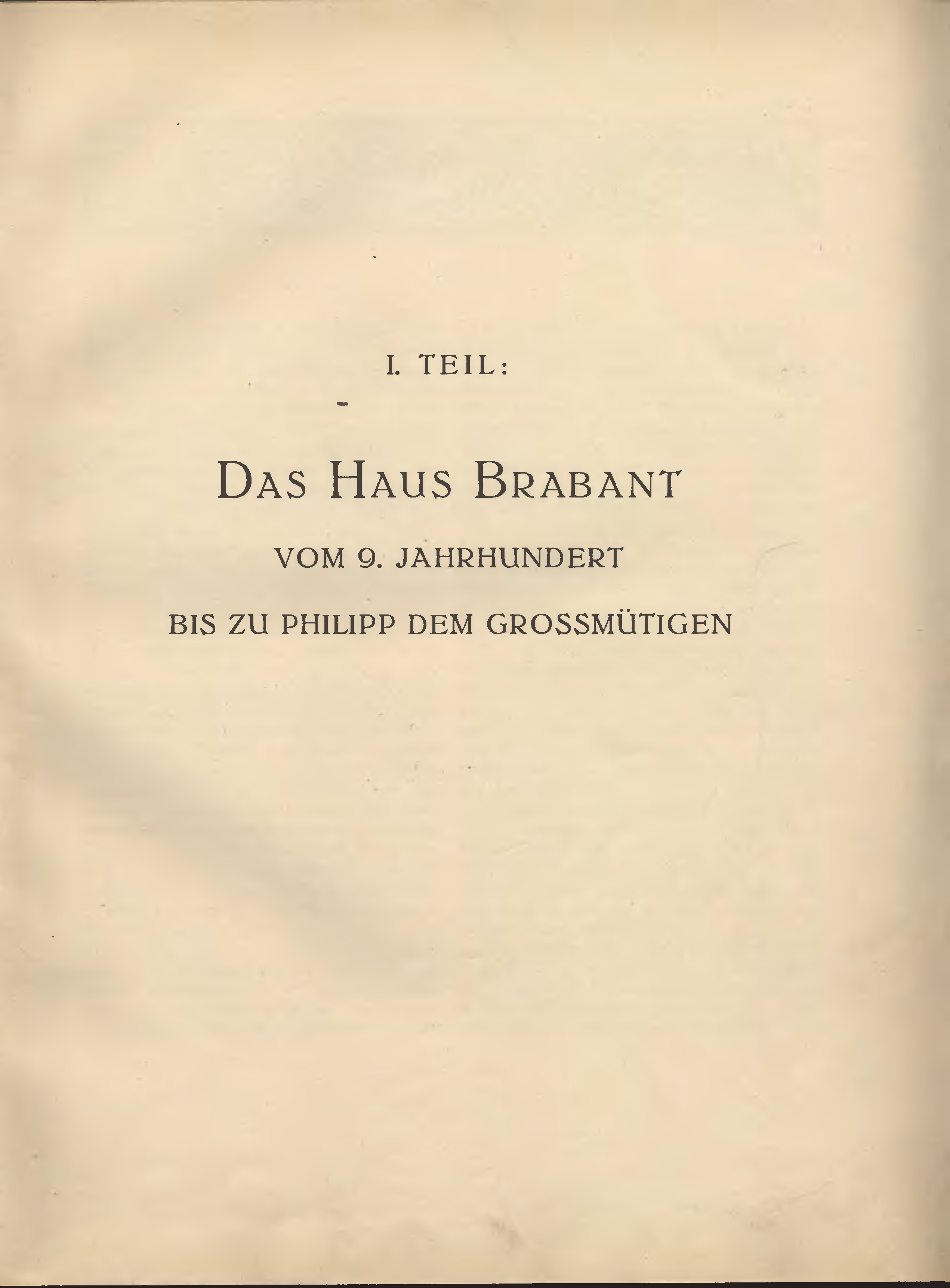 I. TEIL:

DAS HAUS BRABANT

VOM 9. JAHRHUNDERT

BIS ZU PHILIPP DEM GROSSMÜTIGEN